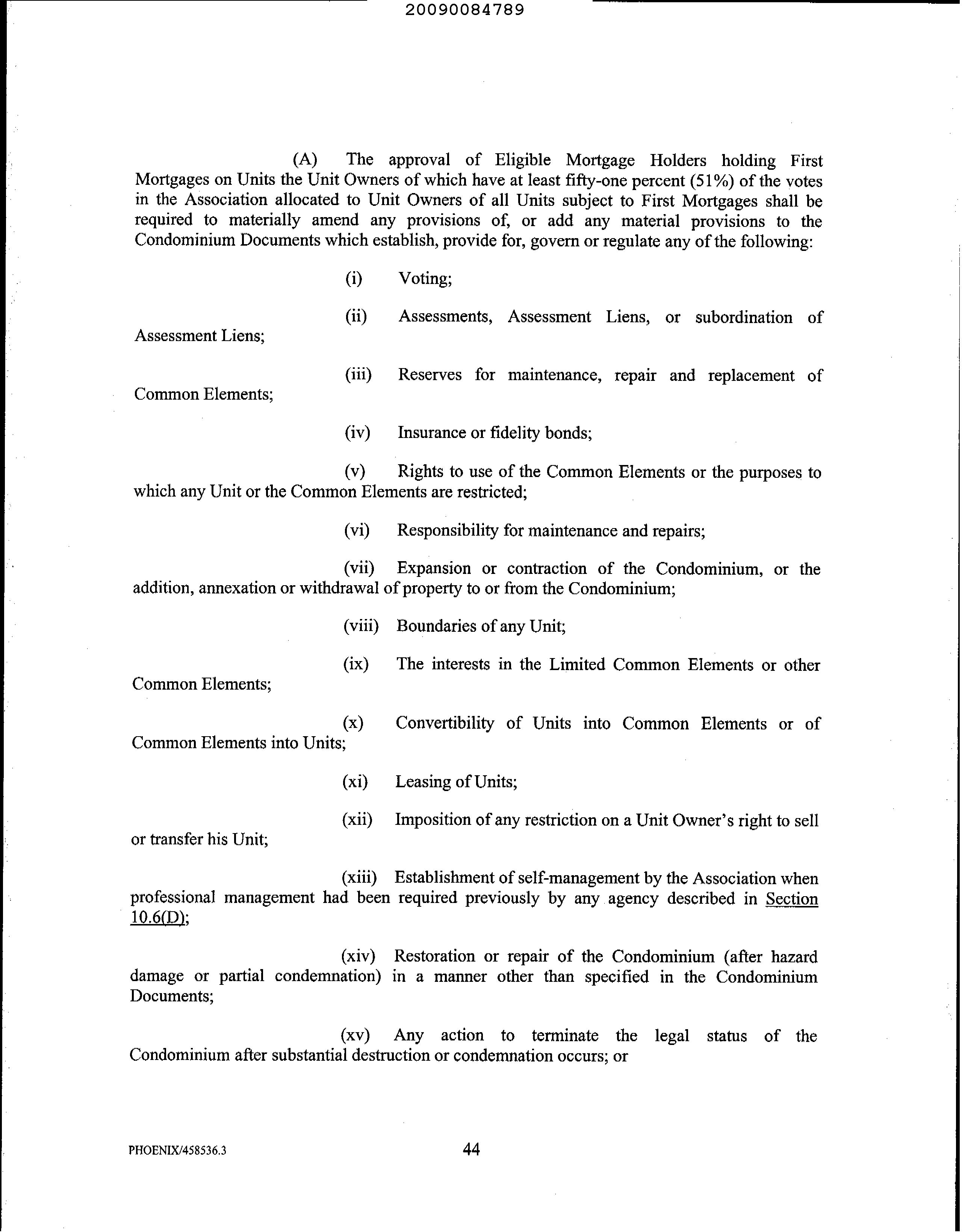 20090084789

(A) The approval of Eligible Mortgage Holders holding First Mortgages on Units the Unit Owners of which have at least fifty-one percent (51%) of the votes in the Association allocated to Unit Owners of all Units subject to First Mortgages shall be required to materially amend any provisions of, or add any material provisions to the Condominium Documents which establish, provide for, govern or regulate any of the following:

(i) Voting;

(ii) Assessments, Assessment Liens, or subordination of Assessment Liens;

(iii) Reserves for maintenance, repair and replacement of Common Elements;

(iv) Insurance or fidelity bonds;

(v) Rights to use of the Common Elements or the purposes to which any Unit or the Common Elements are restricted;

(vi) Responsibility for maintenance and repairs;

(vii) Expansion or contraction of the Condominium, or the addition, annexation or withdrawal of property to or from the Condominium;

(viii) Boundaries of any Unit;

(ix) The interests in the Limited Common Elements or other Common Elements;

(x) Convertibility of Units into Common Elements or of Common Elements into Units;

(xi) Leasing of Units;

(xii) Imposition of any restriction on a Unit Owner's right to sell or transfer his Unit;

(xiii) Establishment of self-management by the Association when professional management had been required previously by any agency described in Section 10.6(D);

(xiv) Restoration or repair of the Condominium (after hazard damage or partial condemnation) in a manner other than specified in the Condominium Documents;

(xv) Any action to terminate the legal status of the Condominium after substantial destruction or condemnation occurs; or

PHOENIX/458536.3

44